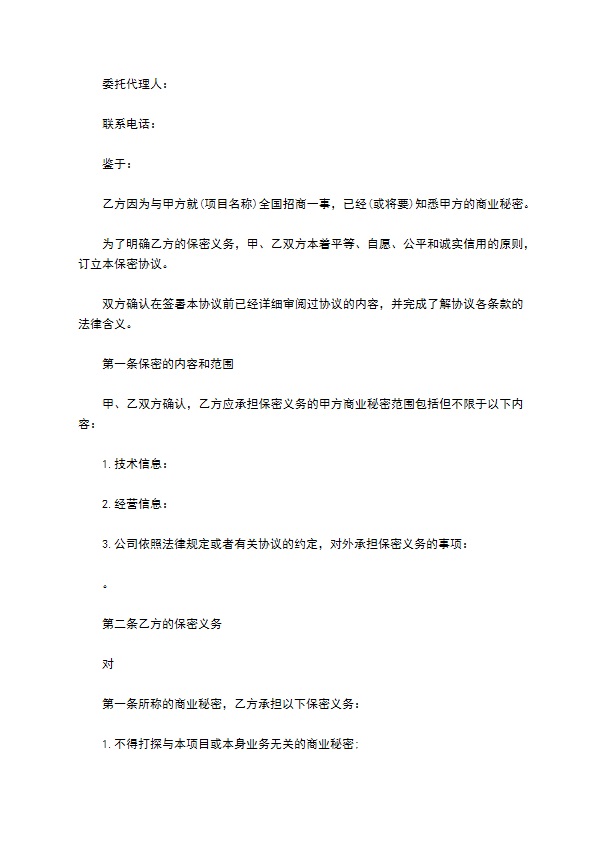 委托代理人：

联系电话：

鉴于：

乙方因为与甲方就(项目名称)全国招商一事，已经(或将要)知悉甲方的商业秘密。

为了明确乙方的保密义务，甲、乙双方本着平等、自愿、公平和诚实信用的原则，订立本保密协议。

双方确认在签署本协议前已经详细审阅过协议的内容，并完成了解协议各条款的法律含义。

第一条保密的内容和范围

甲、乙双方确认，乙方应承担保密义务的甲方商业秘密范围包括但不限于以下内容：

1. 技术信息：

2. 经营信息：

3. 公司依照法律规定或者有关协议的约定，对外承担保密义务的事项：

。

第二条乙方的保密义务

对

第一条所称的商业秘密，乙方承担以下保密义务：

1. 不得打探与本项目或本身业务无关的商业秘密：